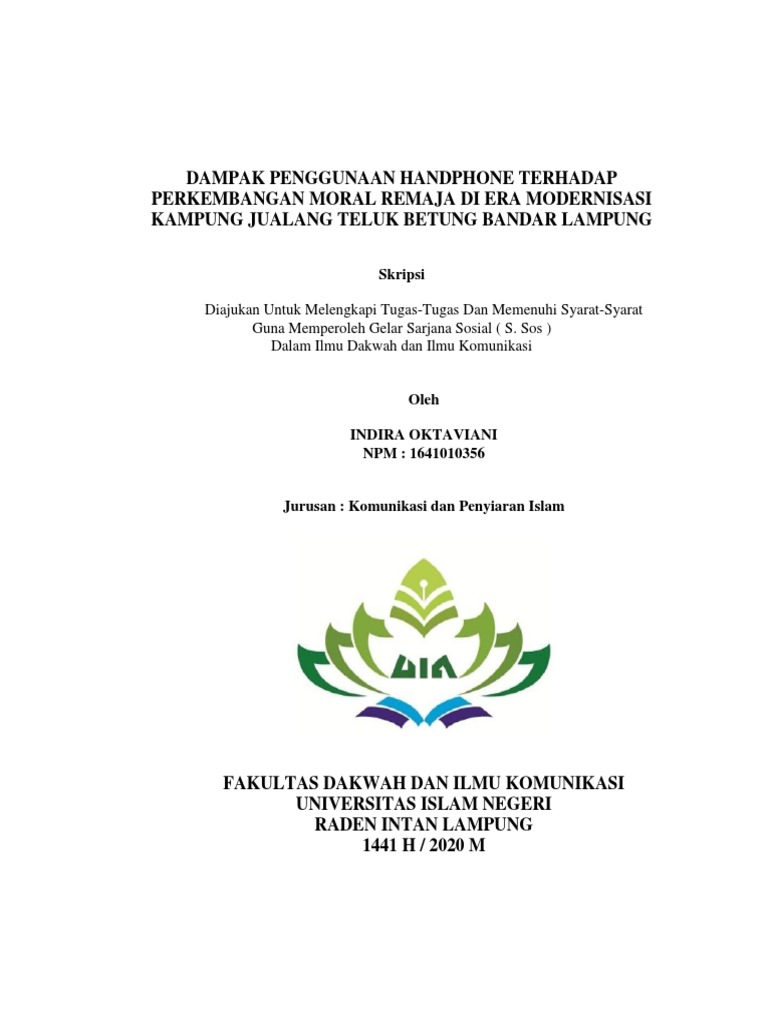 DAMPAK PENGGUNAAN HANDPHONE TERHADAP PERKEMBANGAN MORAL REMAJA DI ERA MODERNISASI KAMPUNG JUALANG TELUK BETUNG BANDAR LAMPUNG

Skripsi

Diajukan Untuk Melengkapi Tugas-Tugas Dan Memenuhi Syarat-Syarat Guna Memperoleh Gelar Sarjana Sosial ( S. Sos ) Dalam Ilmu Dakwah dan Ilmu Komunikasi

Oleh

INDIRA OKTAVIANI
NPM : 1641010356

Jurusan : Komunikasi dan Penyiaran Islam

UIN

FAKULTAS DAKWAH DAN ILMU KOMUNIKASI
UNIVERSITAS ISLAM NEGERI
RADEN INTAN LAMPUNG
1441 H / 2020 M